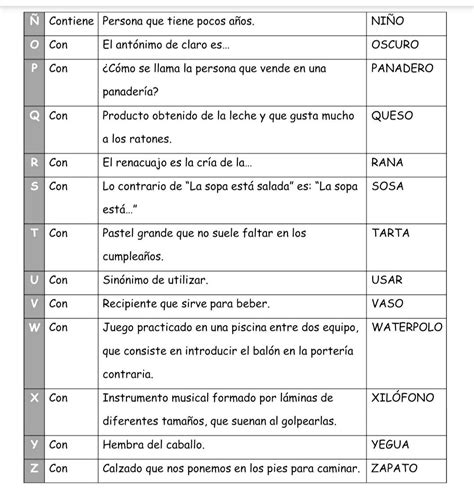 | Ñ | Contiene | Persona que tiene pocos años. | NIÑO |
|---|---|---|---|
| O | Con | El antónimo de claro es... | OSCURO |
| P | Con | ¿Cómo se llama la persona que vende en una panadería? | PANADERO |
| Q | Con | Producto obtenido de la leche y que gusta mucho a los ratones. | QUESO |
| R | Con | El renacuajo es la cría de la... | RANA |
| S | Con | Lo contrario de "La sopa está salada" es: "La sopa está..." | SOSA |
| T | Con | Pastel grande que no suele faltar en los cumpleaños. | TARTA |
| U | Con | Sinónimo de utilizar. | USAR |
| V | Con | Recipiente que sirve para beber. | VASO |
| W | Con | Juego practicado en una piscina entre dos equipo, que consiste en introducir el balón en la portería contraria. | WATERPOLO |
| X | Con | Instrumento musical formado por láminas de diferentes tamaños, que suenan al golpearlas. | XILÓFONO |
| Y | Con | Hembra del caballo. | YEGUA |
| Z | Con | Calzado que nos ponemos en los pies para caminar. | ZAPATO |